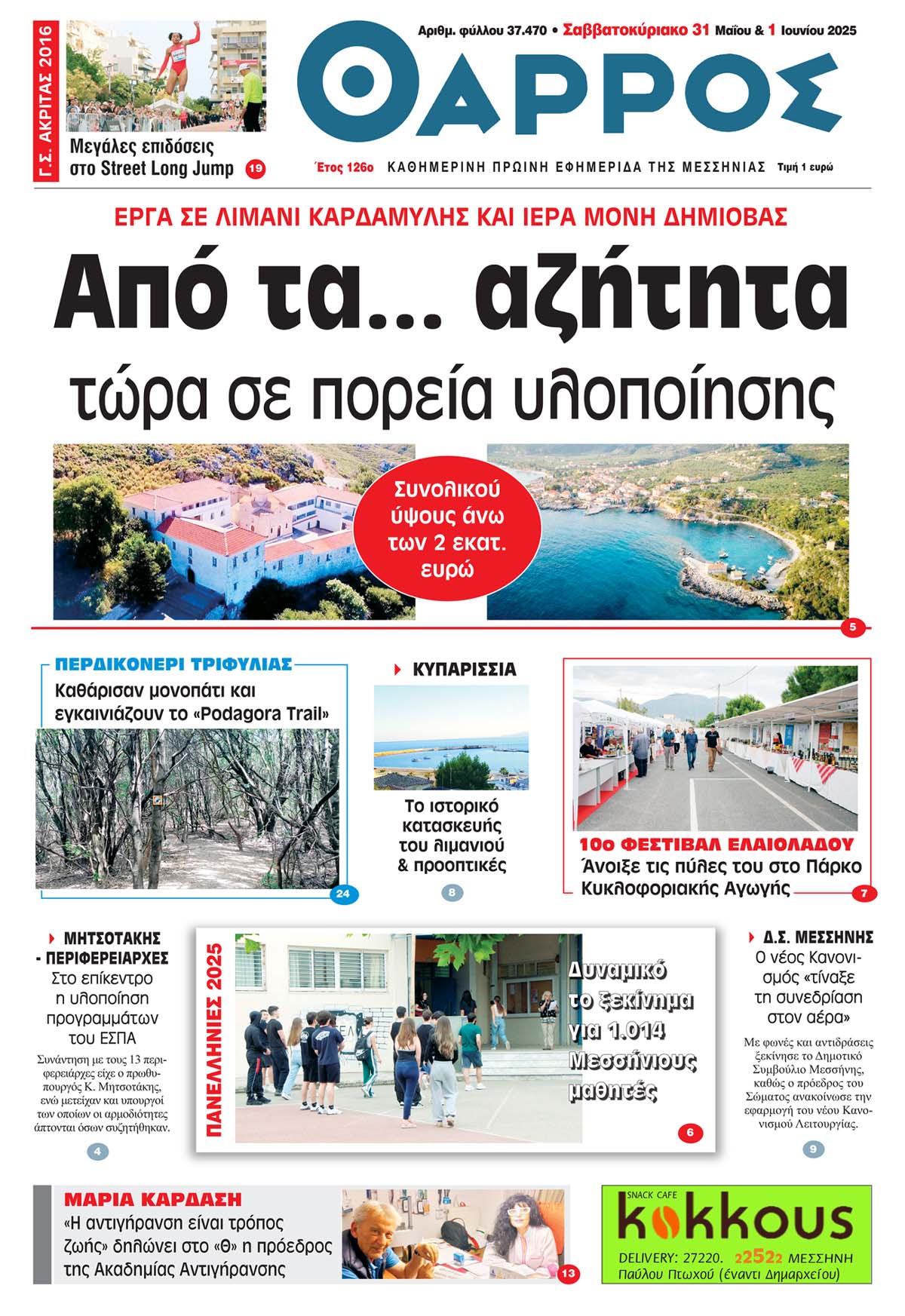 Γ.Σ. ΑΚΡΙΤΑΣ 2016

Μεγάλες επιδόσεις στο Street Long Jump 19

Αριθμ. φύλλου 37.470 • Σαββατοκύριακο 31 Μαΐου & 1 Ιουνίου 2025

ΘΑΡΡΟΣ

Έτος 126ο ΚΑΘΗΜΕΡΙΝΗ ΠΡΩΙΝΗ ΕΦΗΜΕΡΙΔΑ ΤΗΣ ΜΕΣΣΗΝΙΑΣ Τιμή 1 ευρώ

ΕΡΓΑ ΣΕ ΛΙΜΑΝΙ ΚΑΡΔΑΜΥΛΗΣ ΚΑΙ ΙΕΡΑ ΜΟΝΗ ΔΗΜΙΟΒΑΣ

Από τα... αζήτητα τώρα σε πορεία υλοποίησης

Συνολικού ύψους άνω των 2 εκατ. ευρώ

5

ΠΕΡΔΙΚΟΝΕΡΙ ΤΡΙΦΥΛΙΑΣ

Καθάρισαν μονοπάτι και εγκαινιάζουν το «Podagora Trail»

24

ΚΥΠΑΡΙΣΣΙΑ

Το ιστορικό κατασκευής του λιμανιού & προοπτικές

8

10ο ΦΕΣΤΙΒΑΛ ΕΛΑΙΟΛΑΔΟΥ

Άνοιξε τις πύλες του στο Πάρκο Κυκλοφοριακής Αγωγής

7

ΜΗΤΣΟΤΑΚΗΣ - ΠΕΡΙΦΕΡΕΙΑΡΧΕΣ

Στο επίκεντρο η υλοποίηση προγραμμάτων του ΕΣΠΑ

Συνάντηση με τους 13 περιφερειάρχες είχε ο πρωθυπουργός Κ. Μητσοτάκης, ενώ μετείχαν και υπουργοί των οποίων οι αρμοδιότητες άπτονται όσων συζητήθηκαν.

4

ΠΑΝΕΛΛΗΝΙΕΣ 2025

Δυναμικό το ξεκίνημα για 1.014 Μεσσήνιους μαθητές

6

Δ.Σ. ΜΕΣΣΗΝΗΣ

Ο νέος Κανονισμός «τίναξε τη συνεδρίαση στον αέρα»

Με φωνές και αντιδράσεις ξεκίνησε το Δημοτικό Συμβούλιο Μεσσήνης, καθώς ο πρόεδρος του Σώματος ανακοίνωσε την εφαρμογή του νέου Κανονισμού Λειτουργίας.

9

ΜΑΡΙΑ ΚΑΡΔΑΣΗ

«Η αντιγήρανση είναι τρόπος ζωής» δηλώνει στο «Θ» η πρόεδρος της Ακαδημίας Αντιγήρανσης

13

SNACK CAFE
kokkous
DELIVERY: 27220. 22522 ΜΕΣΣΗΝΗ
Παύλου Πτωχού (έναντι Δημαρχείου)